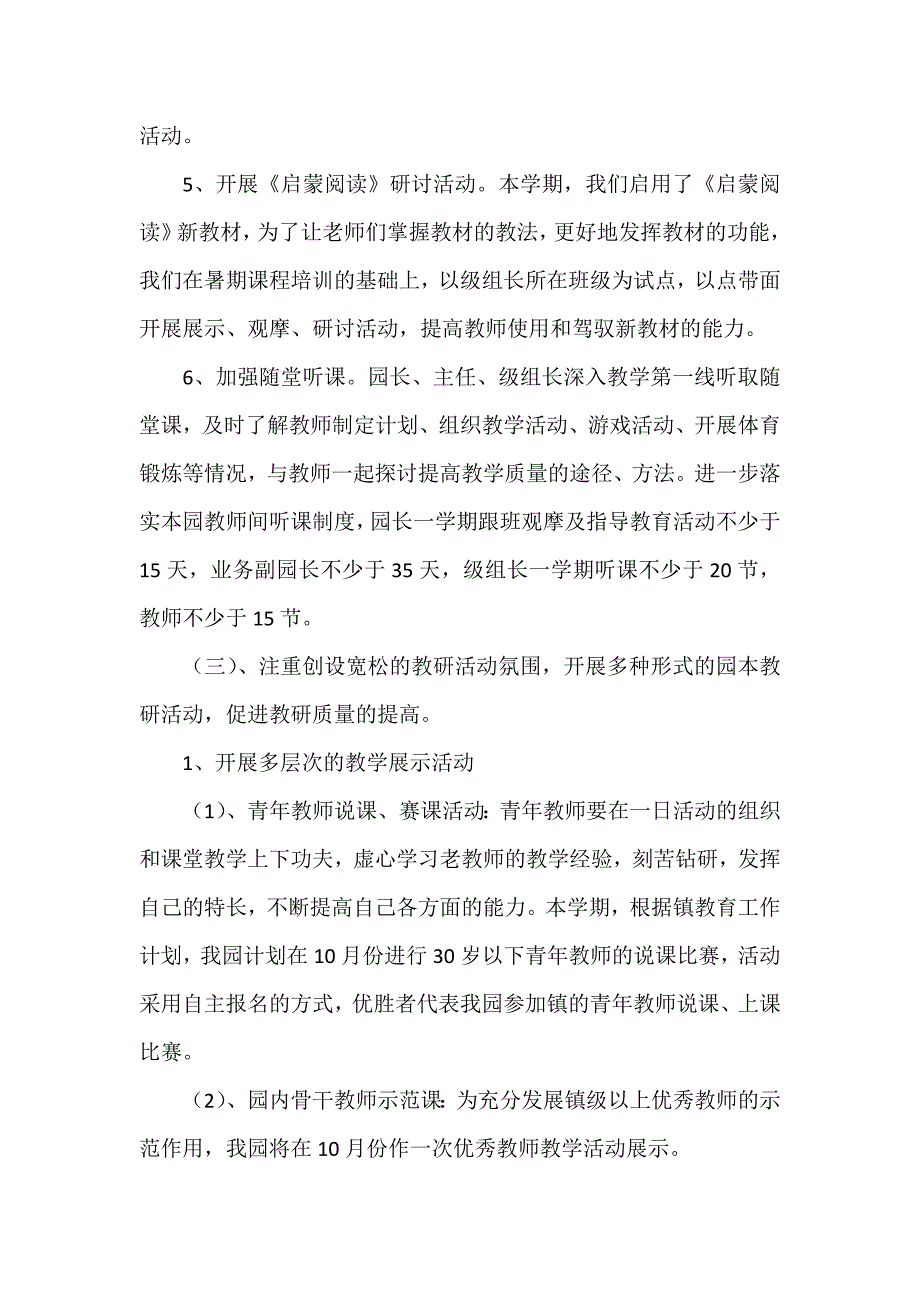 活动。

5、开展《启蒙阅读》研讨活动。本学期，我们启用了《启蒙阅读》新教材，为了让老师们掌握教材的教法，更好地发挥教材的功能，我们在暑期课程培训的基础上，以级组长所在班级为试点，以点带面开展展示、观摩、研讨活动，提高教师使用和驾驭新教材的能力。

6、加强随堂听课。园长、主任、级组长深入教学第一线听取随堂课，及时了解教师制定计划、组织教学活动、游戏活动、开展体育锻炼等情况，与教师一起探讨提高教学质量的途径、方法。进一步落实本园教师间听课制度，园长一学期跟班观摩及指导教育活动不少于15天，业务副园长不少于35天，级组长一学期听课不少于20节，教师不少于15节。

（三）、注重创设宽松的教研活动氛围，开展多种形式的园本教研活动，促进教研质量的提高。

1、开展多层次的教学展示活动

（1）、青年教师说课、赛课活动：青年教师要在一日活动的组织和课堂教学上下功夫，虚心学习老教师的教学经验，刻苦钻研，发挥自己的特长，不断提高自己各方面的能力。本学期，根据镇教育工作计划，我园计划在10月份进行30岁以下青年教师的说课比赛，活动采用自主报名的方式，优胜者代表我园参加镇的青年教师说课、上课比赛。

（2）、园内骨干教师示范课：为充分发展镇级以上优秀教师的示范作用，我园将在10月份作一次优秀教师教学活动展示。